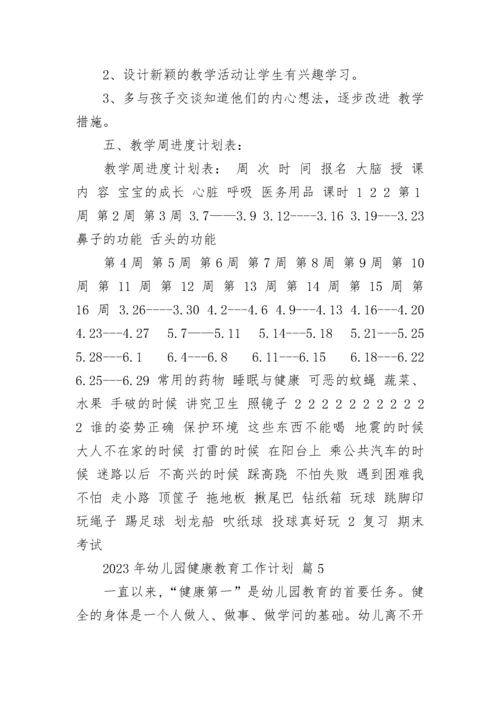 2、设计新颖的教学活动让学生有兴趣学习。

3、多与孩子交谈知道他们的内心想法，逐步改进 教学措施。

五、教学周进度计划表：

教学周进度计划表： 周 次 时 间 报名 大脑 授 课 内 容 宝宝的成长 心脏 呼吸 医务用品 课时 1 2 2 第1周 第2周 第3周 3.7——3.9 3.12----3.16 3.19---3.23 鼻子的功能 舌头的功能

第4周 第5周 第6周 第7周 第8周 第9周 第 10 周 第 11 周 第 12 周 第 13 周 第 14 周 第 15 周 第 16 周 3.26----3.30 4.2---4.6 4.9---4.13 4.16---4.20 4.23---4.27 5.7——5.11 5.14---5.18 5.21---5.25 5.28---6.1 6.4---6.8 6.11---6.15 6.18---6.22 6.25---6.29 常用的药物 睡眠与健康 可恶的蚊蝇 蔬菜、水果 手破的时候 讲究卫生 照镜子 2 2 2 2 2 2 2 2 2 2 2 谁的姿势正确 保护环境 这些东西不能喝 地震的时候 大人不在家的时候 打雷的时候 在阳台上 乘公共汽车的时候 迷路以后 不高兴的时候 踩高跷 不怕失败 遇到困难我不怕 走小路 顶筐子 拖地板 揪尾巴 钻纸箱 玩球 跳脚印 玩绳子 踢足球 划龙船 吹纸球 投球真好玩 2 复习 期末考试

2023 年幼儿园健康教育工作计划 篇 5

一直以来，“健康第一”是幼儿园教育的首要任务。健全的身体是一个人做人、做事、做学问的基础。幼儿离不开